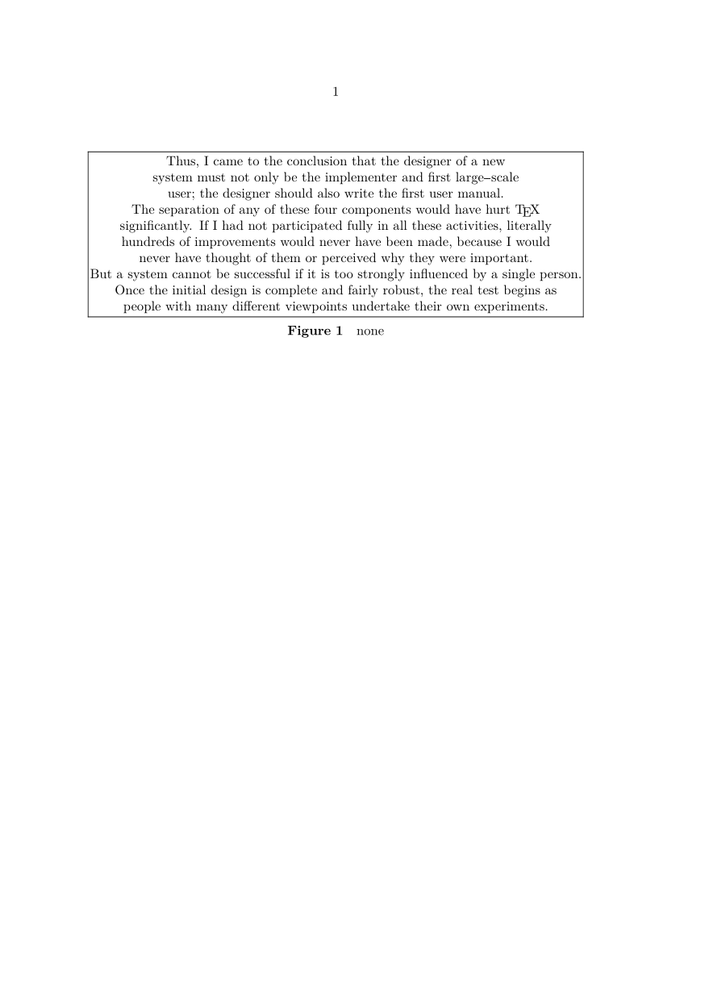 1

Thus, I came to the conclusion that the designer of a new system must not only be the implementer and first large–scale user; the designer should also write the first user manual.
The separation of any of these four components would have hurt TEX significantly. If I had not participated fully in all these activities, literally hundreds of improvements would never have been made, because I would never have thought of them or perceived why they were important.
But a system cannot be successful if it is too strongly influenced by a single person. Once the initial design is complete and fairly robust, the real test begins as people with many different viewpoints undertake their own experiments.

**Figure 1** none